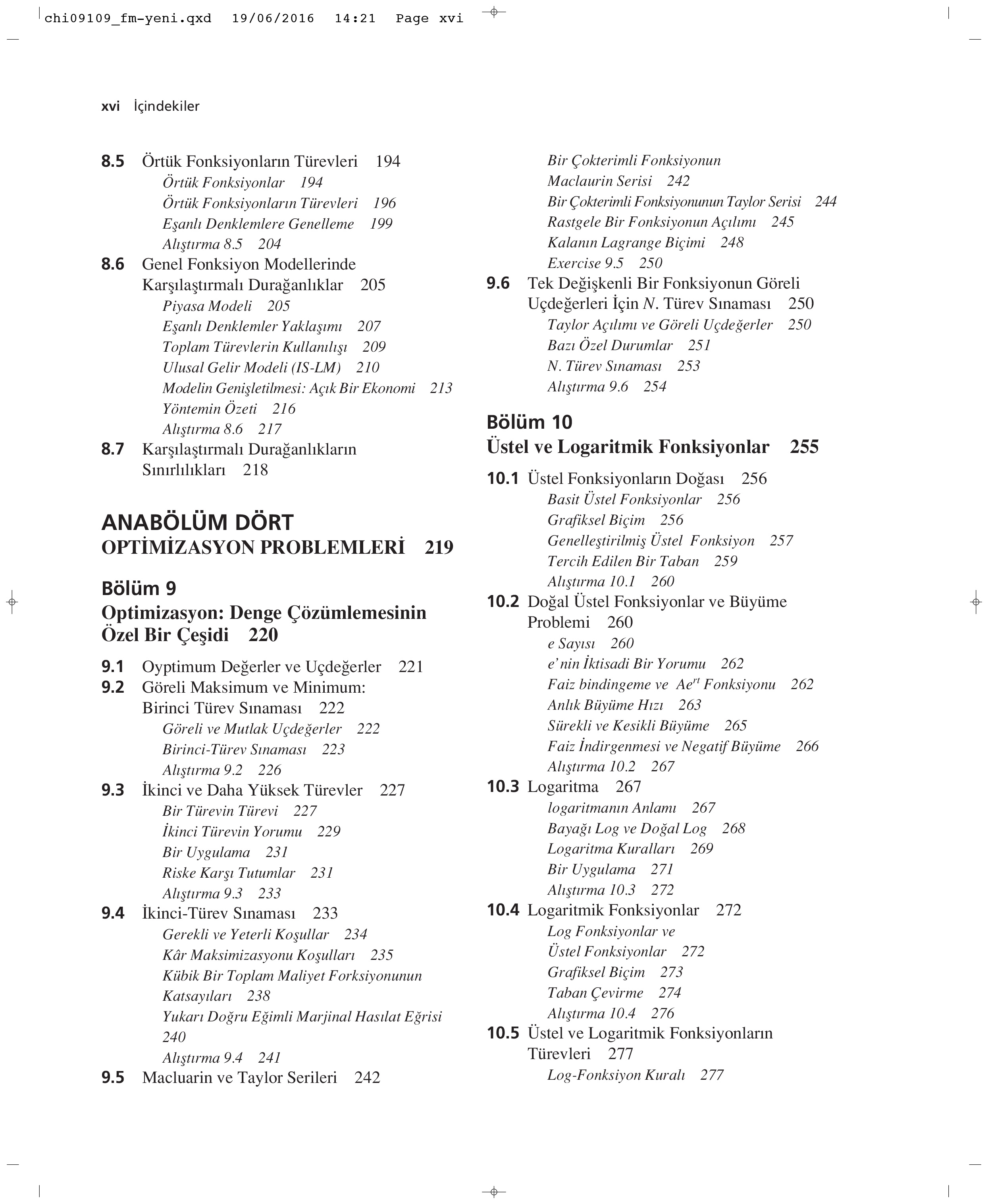 chi09109_fm-yeni.qxd 19/06/2016 14:21 Page xvi

xvi İçindekiler

8.5 Örtük Fonksiyonların Türevleri 194
Örtük Fonksiyonlar 194
Örtük Fonksiyonların Türevleri 196
Eşanlı Denklemlere Genelleme 199
Alıştırma 8.5 204
8.6 Genel Fonksiyon Modellerinde Karşılaştırmalı Durağanlıklar 205
Piyasa Modeli 205
Eşanlı Denklemler Yaklaşımı 207
Toplam Türevlerin Kullanılışı 209
Ulusal Gelir Modeli (IS-LM) 210
Modelin Genişletilmesi: Açık Bir Ekonomi 213
Yöntemin Özeti 216
Alıştırma 8.6 217
8.7 Karşılaştırmalı Durağanlıkların Sınırlılıkları 218

ANABÖLÜM DÖRT
OPTİMİZASYON PROBLEMLERİ 219

Bölüm 9
Optimizasyon: Denge Çözümlemesinin Özel Bir Çeşidi 220

9.1 Oyptimum Değerler ve Uçdeğerler 221
9.2 Göreli Maksimum ve Minimum: Birinci Türev Sınaması 222
Göreli ve Mutlak Uçdeğerler 222
Birinci-Türev Sınaması 223
Alıştırma 9.2 226
9.3 İkinci ve Daha Yüksek Türevler 227
Bir Türevin Türevi 227
İkinci Türevin Yorumu 229
Bir Uygulama 231
Riske Karşı Tutumlar 231
Alıştırma 9.3 233
9.4 İkinci-Türev Sınaması 233
Gerekli ve Yeterli Koşullar 234
Kâr Maksimizasyonu Koşulları 235
Kübik Bir Toplam Maliyet Forksiyonunun Katsayıları 238
Yukarı Doğru Eğimli Marjinal Hasılat Eğrisi 240
Alıştırma 9.4 241
9.5 Macluarin ve Taylor Serileri 242
Bir Çokterimli Fonksiyonun Maclaurin Serisi 242
Bir Çokterimli Fonksiyonunun Taylor Serisi 244
Rastgele Bir Fonksiyonun Açılımı 245
Kalanın Lagrange Biçimi 248
Exercise 9.5 250
9.6 Tek Değişkenli Bir Fonksiyonun Göreli Uçdeğerleri İçin N. Türev Sınaması 250
Taylor Açılımı ve Göreli Uçdeğerler 250
Bazı Özel Durumlar 251
N. Türev Sınaması 253
Alıştırma 9.6 254

Bölüm 10
Üstel ve Logaritmik Fonksiyonlar 255

10.1 Üstel Fonksiyonların Doğası 256
Basit Üstel Fonksiyonlar 256
Grafiksel Biçim 256
Genelleştirilmiş Üstel Fonksiyon 257
Tercih Edilen Bir Taban 259
Alıştırma 10.1 260
10.2 Doğal Üstel Fonksiyonlar ve Büyüme Problemi 260
e Sayısı 260
e' nin İktisadi Bir Yorumu 262
Faiz bindingeme ve $Ae^{rt}$ Fonksiyonu 262
Anlık Büyüme Hızı 263
Sürekli ve Kesikli Büyüme 265
Faiz İndirgenmesi ve Negatif Büyüme 266
Alıştırma 10.2 267
10.3 Logaritma 267
logaritmanın Anlamı 267
Bayağı Log ve Doğal Log 268
Logaritma Kuralları 269
Bir Uygulama 271
Alıştırma 10.3 272
10.4 Logaritmik Fonksiyonlar 272
Log Fonksiyonlar ve Üstel Fonksiyonlar 272
Grafiksel Biçim 273
Taban Çevirme 274
Alıştırma 10.4 276
10.5 Üstel ve Logaritmik Fonksiyonların Türevleri 277
Log-Fonksiyon Kuralı 277